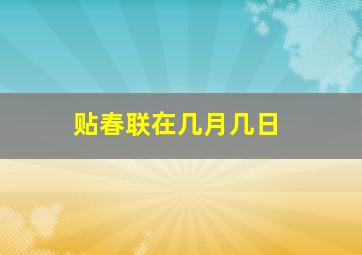 贴春联在几月几日